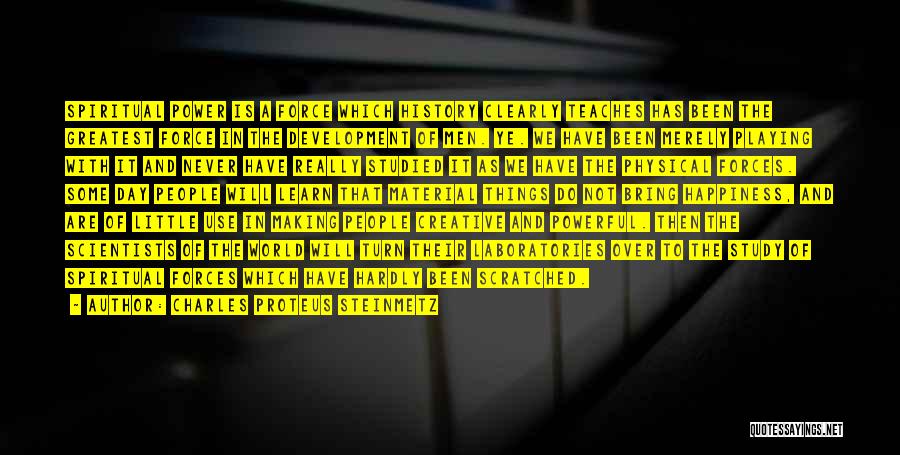 SPIRITUAL POWER IS A FORCE WHICH HISTORY CLEARLY TEACHES HAS BEEN THE GREATEST FORCE IN THE DEVELOPMENT OF MEN. YE. WE HAVE BEEN MERELY PLAYING WITH IT AND NEVER HAVE REALLY STUDIED IT AS WE HAVE THE PHYSICAL FORCES. SOME DAY PEOPLE WILL LEARN THAT MATERIAL THINGS DO NOT BRING HAPPINESS, AND ARE OF LITTLE USE IN MAKING PEOPLE CREATIVE AND POWERFUL. THEN THE SCIENTISTS OF THE WORLD WILL TURN THEIR LABORATORIES OVER TO THE STUDY OF SPIRITUAL FORCES WHICH HAVE HARDLY BEEN SCRATCHED.

- AUTHOR: CHARLES PROTEUS STEINMETZ

QUOTESSAYINGS.NET